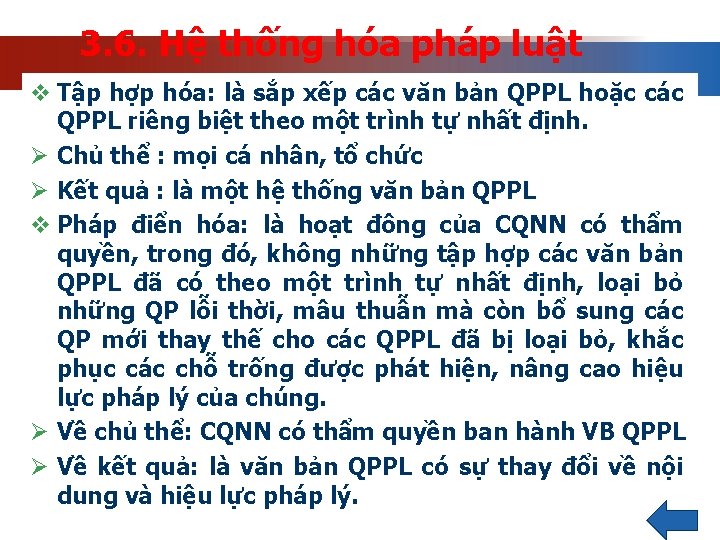 3.6. Hệ thống hóa pháp luật

❖ Tập hợp hóa: là sắp xếp các văn bản QPPL hoặc các QPPL riêng biệt theo một trình tự nhất định.

➢ Chủ thể : mọi cá nhân, tổ chức

➢ Kết quả : là một hệ thống văn bản QPPL

❖ Pháp điển hóa: là hoạt đông của CQNN có thẩm quyền, trong đó, không những tập hợp các văn bản QPPL đã có theo một trình tự nhất định, loại bỏ những QP lỗi thời, mâu thuẫn mà còn bổ sung các QP mới thay thế cho các QPPL đã bị loại bỏ, khắc phục các chỗ trống được phát hiện, nâng cao hiệu lực pháp lý của chúng.

➢ Về chủ thể: CQNN có thẩm quyền ban hành VB QPPL

➢ Về kết quả: là văn bản QPPL có sự thay đổi về nội dung và hiệu lực pháp lý.